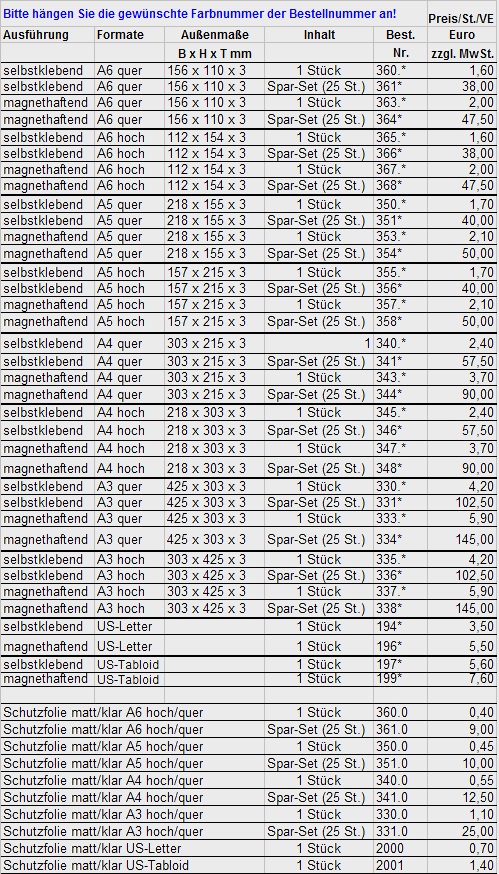 Bitte hängen Sie die gewünschte Farbnummer der Bestellnummer an!

| Ausführung | Formate | Außenmaße | Inhalt | Best. | Preis/St./VE Euro |
|---|---|---|---|---|---|
| | | B x H x T mm | | Nr. | zzgl. MwSt. |
| selbstklebend | A6 quer | 156 x 110 x 3 | 1 Stück | 360.* | 1,60 |
| selbstklebend | A6 quer | 156 x 110 x 3 | Spar-Set (25 St.) | 361* | 38,00 |
| magnethaftend | A6 quer | 156 x 110 x 3 | 1 Stück | 363.* | 2,00 |
| magnethaftend | A6 quer | 156 x 110 x 3 | Spar-Set (25 St.) | 364* | 47,50 |
| selbstklebend | A6 hoch | 112 x 154 x 3 | 1 Stück | 365.* | 1,60 |
| selbstklebend | A6 hoch | 112 x 154 x 3 | Spar-Set (25 St.) | 366* | 38,00 |
| magnethaftend | A6 hoch | 112 x 154 x 3 | 1 Stück | 367.* | 2,00 |
| magnethaftend | A6 hoch | 112 x 154 x 3 | Spar-Set (25 St.) | 368* | 47,50 |
| selbstklebend | A5 quer | 218 x 155 x 3 | 1 Stück | 350.* | 1,70 |
| selbstklebend | A5 quer | 218 x 155 x 3 | Spar-Set (25 St.) | 351* | 40,00 |
| magnethaftend | A5 quer | 218 x 155 x 3 | 1 Stück | 353.* | 2,10 |
| magnethaftend | A5 quer | 218 x 155 x 3 | Spar-Set (25 St.) | 354* | 50,00 |
| selbstklebend | A5 hoch | 157 x 215 x 3 | 1 Stück | 355.* | 1,70 |
| selbstklebend | A5 hoch | 157 x 215 x 3 | Spar-Set (25 St.) | 356* | 40,00 |
| magnethaftend | A5 hoch | 157 x 215 x 3 | 1 Stück | 357.* | 2,10 |
| magnethaftend | A5 hoch | 157 x 215 x 3 | Spar-Set (25 St.) | 358* | 50,00 |
| selbstklebend | A4 quer | 303 x 215 x 3 | 1 | 340.* | 2,40 |
| selbstklebend | A4 quer | 303 x 215 x 3 | Spar-Set (25 St.) | 341* | 57,50 |
| magnethaftend | A4 quer | 303 x 215 x 3 | 1 Stück | 343.* | 3,70 |
| magnethaftend | A4 quer | 303 x 215 x 3 | Spar-Set (25 St.) | 344* | 90,00 |
| selbstklebend | A4 hoch | 218 x 303 x 3 | 1 Stück | 345.* | 2,40 |
| selbstklebend | A4 hoch | 218 x 303 x 3 | Spar-Set (25 St.) | 346* | 57,50 |
| magnethaftend | A4 hoch | 218 x 303 x 3 | 1 Stück | 347.* | 3,70 |
| magnethaftend | A4 hoch | 218 x 303 x 3 | Spar-Set (25 St.) | 348* | 90,00 |
| selbstklebend | A3 quer | 425 x 303 x 3 | 1 Stück | 330.* | 4,20 |
| selbstklebend | A3 quer | 425 x 303 x 3 | Spar-Set (25 St.) | 331* | 102,50 |
| magnethaftend | A3 quer | 425 x 303 x 3 | 1 Stück | 333.* | 5,90 |
| magnethaftend | A3 quer | 425 x 303 x 3 | Spar-Set (25 St.) | 334* | 145,00 |
| selbstklebend | A3 hoch | 303 x 425 x 3 | 1 Stück | 335.* | 4,20 |
| selbstklebend | A3 hoch | 303 x 425 x 3 | Spar-Set (25 St.) | 336* | 102,50 |
| magnethaftend | A3 hoch | 303 x 425 x 3 | 1 Stück | 337.* | 5,90 |
| magnethaftend | A3 hoch | 303 x 425 x 3 | Spar-Set (25 St.) | 338* | 145,00 |
| selbstklebend | US-Letter | | 1 Stück | 194* | 3,50 |
| magnethaftend | US-Letter | | 1 Stück | 196* | 5,50 |
| selbstklebend | US-Tabloid | | 1 Stück | 197* | 5,60 |
| magnethaftend | US-Tabloid | | 1 Stück | 199* | 7,60 |
| | | | | | |
| Schutzfolie matt/klar A6 hoch/quer | | | 1 Stück | 360.0 | 0,40 |
| Schutzfolie matt/klar A6 hoch/quer | | | Spar-Set (25 St.) | 361.0 | 9,00 |
| Schutzfolie matt/klar A5 hoch/quer | | | 1 Stück | 350.0 | 0,45 |
| Schutzfolie matt/klar A5 hoch/quer | | | Spar-Set (25 St.) | 351.0 | 10,00 |
| Schutzfolie matt/klar A4 hoch/quer | | | 1 Stück | 340.0 | 0,55 |
| Schutzfolie matt/klar A4 hoch/quer | | | Spar-Set (25 St.) | 341.0 | 12,50 |
| Schutzfolie matt/klar A3 hoch/quer | | | 1 Stück | 330.0 | 1,10 |
| Schutzfolie matt/klar A3 hoch/quer | | | Spar-Set (25 St.) | 331.0 | 25,00 |
| Schutzfolie matt/klar US-Letter | | | 1 Stück | 2000 | 0,70 |
| Schutzfolie matt/klar US-Tabloid | | | 1 Stück | 2001 | 1,40 |